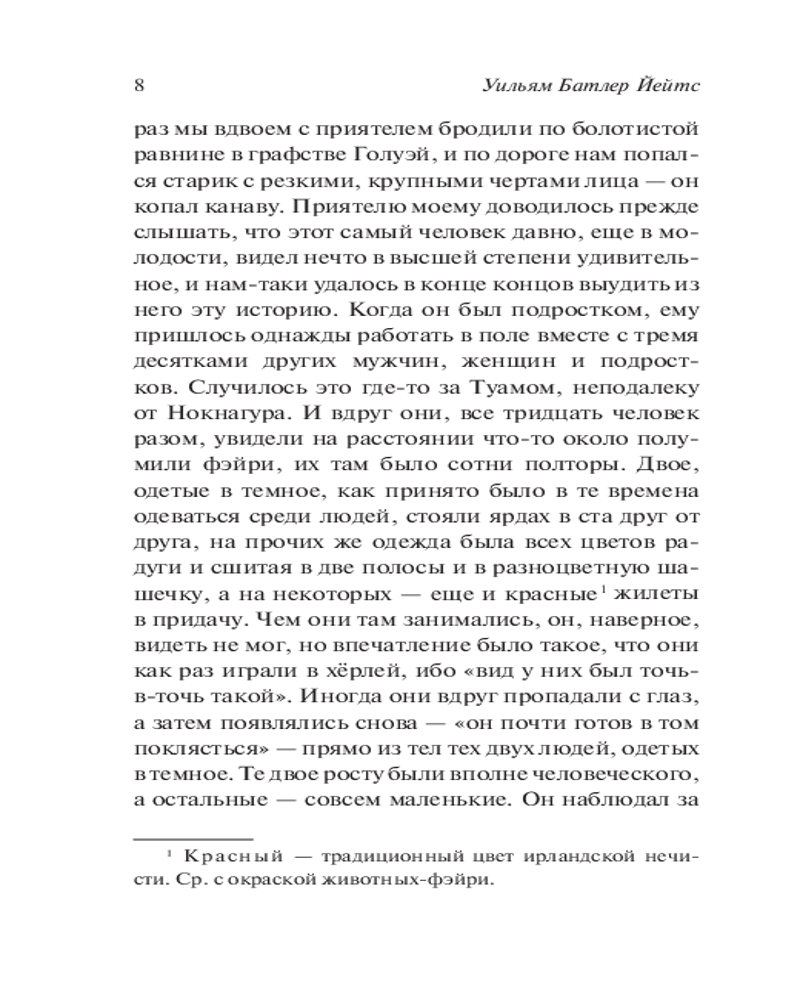 8 Уильям Батлер Йейтс

раз мы вдвоем с приятелем бродили по болотистой равнине в графстве Голуэй, и по дороге нам попался старик с резкими, крупными чертами лица — он копал канаву. Приятелю моему доводилось прежде слышать, что этот самый человек давно, еще в молодости, видел нечто в высшей степени удивительное, и нам-таки удалось в конце концов выудить из него эту историю. Когда он был подростком, ему пришлось однажды работать в поле вместе с тремя десятками других мужчин, женщин и подростков. Случилось это где-то за Туамом, неподалеку от Нокнагура. И вдруг они, все тридцать человек разом, увидели на расстоянии что-то около полумили фэйри, их там было сотни полторы. Двое, одетые в темное, как принято было в те времена одеваться среди людей, стояли ярдах в ста друг от друга, на прочих же одежда была всех цветов радуги и сшитая в две полосы и в разноцветную шашечку, а на некоторых — еще и красные$^1$ жилеты в придачу. Чем они там занимались, он, наверное, видеть не мог, но впечатление было такое, что они как раз играли в хёрлей, ибо «вид у них был точь-в-точь такой». Иногда они вдруг пропадали с глаз, а затем появлялись снова — «он почти готов в том поклясться» — прямо из тел тех двух людей, одетых в темное. Те двое росту были вполне человеческого, а остальные — совсем маленькие. Он наблюдал за

$^1$ Красный — традиционный цвет ирландской нечисти. Ср. с окраской животных-фэйри.